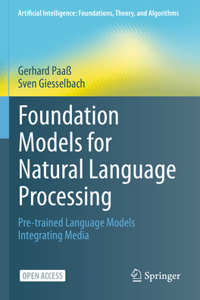 Artificial Intelligence: Foundations, Theory, and Algorithms

Gerhard Paaß
Sven Giesselbach

Foundation Models for Natural Language Processing

Pre-trained Language Models Integrating Media

OPEN ACCESS

Springer